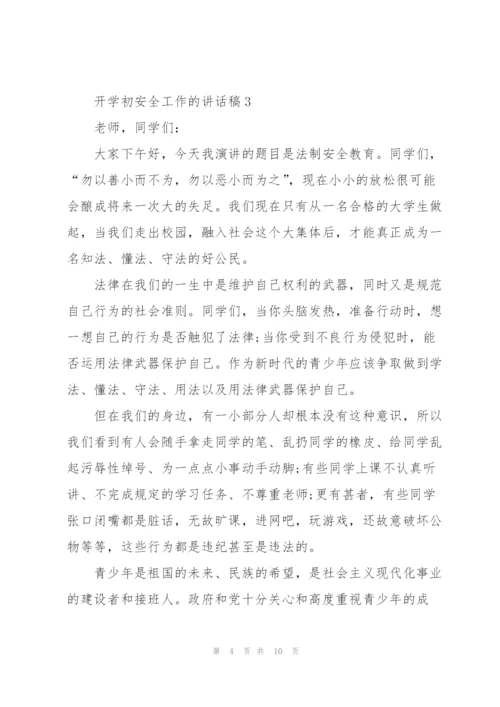 开学初安全工作的讲话稿3

老师，同学们：

大家下午好，今天我演讲的题目是法制安全教育。同学们，“勿以善小而不为，勿以恶小而为之”，现在小小的放松很可能会酿成将来一次大的失足。我们现在只有从一名合格的大学生做起，当我们走出校园，融入社会这个大集体后，才能真正成为一名知法、懂法、守法的好公民。

法律在我们的一生中是维护自己权利的武器，同时又是规范自己行为的社会准则。同学们，当你头脑发热，准备行动时，想一想自己的行为是否触犯了法律;当你受到不良行为侵犯时，能否运用法律武器保护自己。作为新时代的青少年应该争取做到学法、懂法、守法、用法以及用法律武器保护自己。

但在我们的身边，有一小部分人却根本没有这种意识，所以我们看到有人会随手拿走同学的笔、乱扔同学的橡皮、给同学乱起污辱性绰号、为一点点小事动手动脚;有些同学上课不认真听讲、不完成规定的学习任务、不尊重老师;更有甚者，有些同学张口闭嘴都是脏话，无故旷课，进网吧，玩游戏，还故意破坏公物等等，这些行为都是违纪甚至是违法的。

青少年是祖国的未来、民族的希望，是社会主义现代化事业的建设者和接班人。政府和党十分关心和高度重视青少年的成

第 4 页 共 10 页